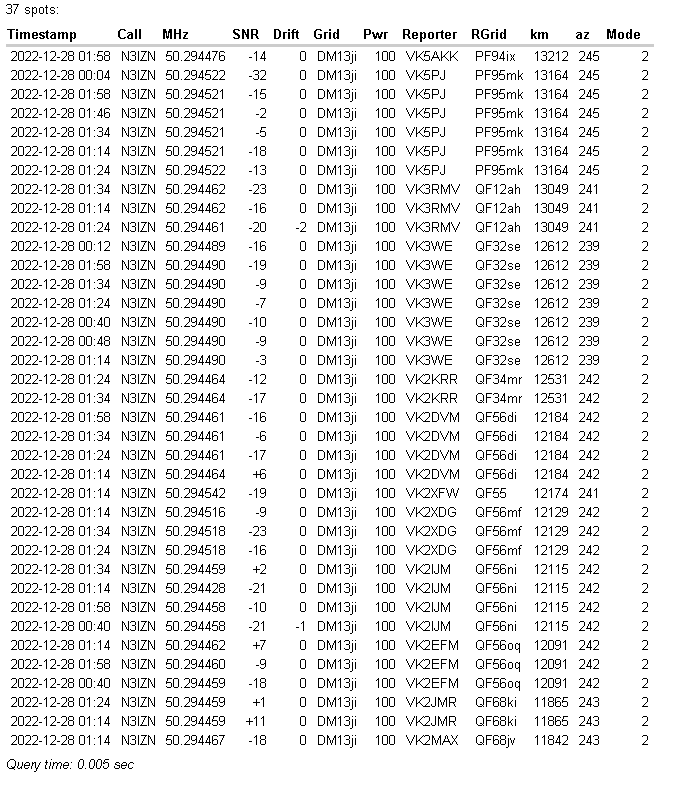 37 spots:

| Timestamp | Call | MHz | SNR | Drift | Grid | Pwr | Reporter | RGrid | km | az | Mode |
|---|---|---|---|---|---|---|---|---|---|---|---|
| 2022-12-28 01:58 | N3IZN | 50.294476 | -14 | 0 | DM13ji | 100 | VK5AKK | PF94ix | 13212 | 245 | 2 |
| 2022-12-28 00:04 | N3IZN | 50.294522 | -32 | 0 | DM13ji | 100 | VK5PJ | PF95mk | 13164 | 245 | 2 |
| 2022-12-28 01:58 | N3IZN | 50.294521 | -15 | 0 | DM13ji | 100 | VK5PJ | PF95mk | 13164 | 245 | 2 |
| 2022-12-28 01:46 | N3IZN | 50.294521 | -2 | 0 | DM13ji | 100 | VK5PJ | PF95mk | 13164 | 245 | 2 |
| 2022-12-28 01:34 | N3IZN | 50.294521 | -5 | 0 | DM13ji | 100 | VK5PJ | PF95mk | 13164 | 245 | 2 |
| 2022-12-28 01:14 | N3IZN | 50.294521 | -18 | 0 | DM13ji | 100 | VK5PJ | PF95mk | 13164 | 245 | 2 |
| 2022-12-28 01:24 | N3IZN | 50.294522 | -13 | 0 | DM13ji | 100 | VK5PJ | PF95mk | 13164 | 245 | 2 |
| 2022-12-28 01:34 | N3IZN | 50.294462 | -23 | 0 | DM13ji | 100 | VK3RMV | QF12ah | 13049 | 241 | 2 |
| 2022-12-28 01:14 | N3IZN | 50.294462 | -16 | 0 | DM13ji | 100 | VK3RMV | QF12ah | 13049 | 241 | 2 |
| 2022-12-28 01:24 | N3IZN | 50.294461 | -20 | -2 | DM13ji | 100 | VK3RMV | QF12ah | 13049 | 241 | 2 |
| 2022-12-28 00:12 | N3IZN | 50.294489 | -16 | 0 | DM13ji | 100 | VK3WE | QF32se | 12612 | 239 | 2 |
| 2022-12-28 01:58 | N3IZN | 50.294490 | -19 | 0 | DM13ji | 100 | VK3WE | QF32se | 12612 | 239 | 2 |
| 2022-12-28 01:34 | N3IZN | 50.294490 | -9 | 0 | DM13ji | 100 | VK3WE | QF32se | 12612 | 239 | 2 |
| 2022-12-28 01:24 | N3IZN | 50.294490 | -7 | 0 | DM13ji | 100 | VK3WE | QF32se | 12612 | 239 | 2 |
| 2022-12-28 00:40 | N3IZN | 50.294490 | -10 | 0 | DM13ji | 100 | VK3WE | QF32se | 12612 | 239 | 2 |
| 2022-12-28 00:48 | N3IZN | 50.294490 | -9 | 0 | DM13ji | 100 | VK3WE | QF32se | 12612 | 239 | 2 |
| 2022-12-28 01:14 | N3IZN | 50.294490 | -3 | 0 | DM13ji | 100 | VK3WE | QF32se | 12612 | 239 | 2 |
| 2022-12-28 01:24 | N3IZN | 50.294464 | -12 | 0 | DM13ji | 100 | VK2KRR | QF34mr | 12531 | 242 | 2 |
| 2022-12-28 01:34 | N3IZN | 50.294464 | -17 | 0 | DM13ji | 100 | VK2KRR | QF34mr | 12531 | 242 | 2 |
| 2022-12-28 01:58 | N3IZN | 50.294461 | -16 | 0 | DM13ji | 100 | VK2DVM | QF56di | 12184 | 242 | 2 |
| 2022-12-28 01:34 | N3IZN | 50.294461 | -6 | 0 | DM13ji | 100 | VK2DVM | QF56di | 12184 | 242 | 2 |
| 2022-12-28 01:24 | N3IZN | 50.294461 | -17 | 0 | DM13ji | 100 | VK2DVM | QF56di | 12184 | 242 | 2 |
| 2022-12-28 01:14 | N3IZN | 50.294464 | +6 | 0 | DM13ji | 100 | VK2DVM | QF56di | 12184 | 242 | 2 |
| 2022-12-28 01:14 | N3IZN | 50.294542 | -19 | 0 | DM13ji | 100 | VK2XFW | QF55 | 12174 | 241 | 2 |
| 2022-12-28 01:14 | N3IZN | 50.294516 | -9 | 0 | DM13ji | 100 | VK2XDG | QF56mf | 12129 | 242 | 2 |
| 2022-12-28 01:34 | N3IZN | 50.294518 | -23 | 0 | DM13ji | 100 | VK2XDG | QF56mf | 12129 | 242 | 2 |
| 2022-12-28 01:24 | N3IZN | 50.294518 | -16 | 0 | DM13ji | 100 | VK2XDG | QF56mf | 12129 | 242 | 2 |
| 2022-12-28 01:34 | N3IZN | 50.294459 | +2 | 0 | DM13ji | 100 | VK2IJM | QF56ni | 12115 | 242 | 2 |
| 2022-12-28 01:14 | N3IZN | 50.294428 | -21 | 0 | DM13ji | 100 | VK2IJM | QF56ni | 12115 | 242 | 2 |
| 2022-12-28 01:58 | N3IZN | 50.294458 | -10 | 0 | DM13ji | 100 | VK2IJM | QF56ni | 12115 | 242 | 2 |
| 2022-12-28 00:40 | N3IZN | 50.294458 | -21 | -1 | DM13ji | 100 | VK2IJM | QF56ni | 12115 | 242 | 2 |
| 2022-12-28 01:14 | N3IZN | 50.294462 | +7 | 0 | DM13ji | 100 | VK2EFM | QF56oq | 12091 | 242 | 2 |
| 2022-12-28 01:58 | N3IZN | 50.294460 | -9 | 0 | DM13ji | 100 | VK2EFM | QF56oq | 12091 | 242 | 2 |
| 2022-12-28 00:40 | N3IZN | 50.294459 | -18 | 0 | DM13ji | 100 | VK2EFM | QF56oq | 12091 | 242 | 2 |
| 2022-12-28 01:24 | N3IZN | 50.294459 | +1 | 0 | DM13ji | 100 | VK2JMR | QF68ki | 11865 | 243 | 2 |
| 2022-12-28 01:14 | N3IZN | 50.294459 | +11 | 0 | DM13ji | 100 | VK2JMR | QF68ki | 11865 | 243 | 2 |
| 2022-12-28 01:14 | N3IZN | 50.294467 | -18 | 0 | DM13ji | 100 | VK2MAX | QF68jv | 11842 | 243 | 2 |

Query time: 0.005 sec